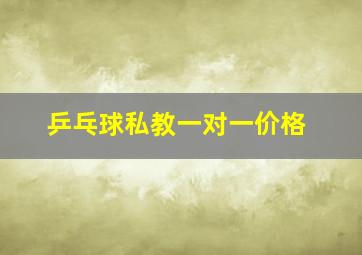 乒乓球私教一对一价格